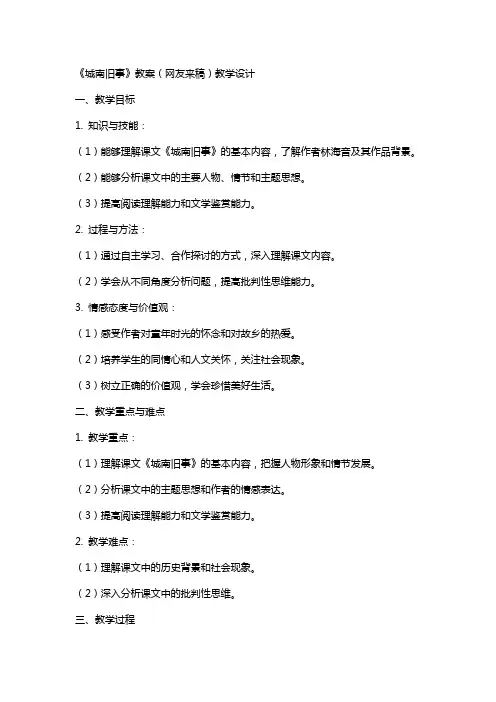 《城南旧事》教案（网友来稿）教学设计

一、教学目标

1. 知识与技能：

（1）能够理解课文《城南旧事》的基本内容，了解作者林海音及其作品背景。

（2）能够分析课文中的主要人物、情节和主题思想。

（3）提高阅读理解能力和文学鉴赏能力。

2. 过程与方法：

（1）通过自主学习、合作探讨的方式，深入理解课文内容。

（2）学会从不同角度分析问题，提高批判性思维能力。

3. 情感态度与价值观：

（1）感受作者对童年时光的怀念和对故乡的热爱。

（2）培养学生的同情心和人文关怀，关注社会现象。

（3）树立正确的价值观，学会珍惜美好生活。

二、教学重点与难点

1. 教学重点：

（1）理解课文《城南旧事》的基本内容，把握人物形象和情节发展。

（2）分析课文中的主题思想和作者的情感表达。

（3）提高阅读理解能力和文学鉴赏能力。

2. 教学难点：

（1）理解课文中的历史背景和社会现象。

（2）深入分析课文中的批判性思维。

三、教学过程